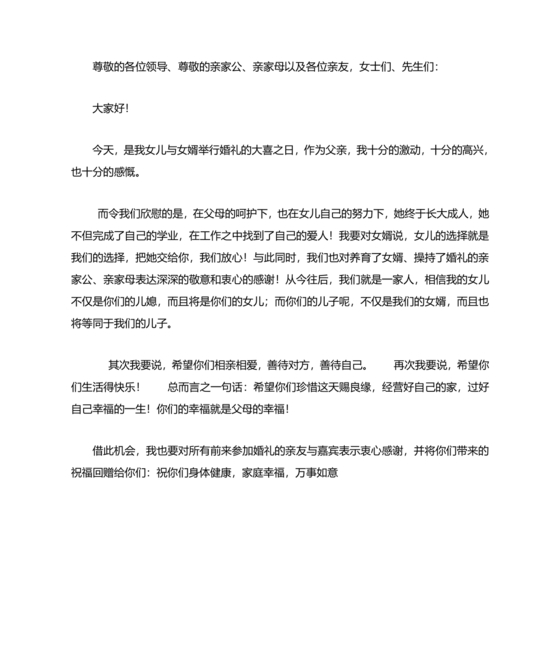 尊敬的各位领导、尊敬的亲家公、亲家母以及各位亲友，女士们、先生们：

大家好！

今天，是我女儿与女婿举行婚礼的大喜之日，作为父亲，我十分的激动，十分的高兴，也十分的感慨。

而令我们欣慰的是，在父母的呵护下，也在女儿自己的努力下，她终于长大成人，她不但完成了自己的学业，在工作之中找到了自己的爱人！我要对女婿说，女儿的选择就是我们的选择，把她交给你，我们放心！与此同时，我们也对养育了女婿、操持了婚礼的亲家公、亲家母表达深深的敬意和衷心的感谢！从今往后，我们就是一家人，相信我的女儿不仅是你们的儿媳，而且将是你们的女儿；而你们的儿子呢，不仅是我们的女婿，而且也将等同于我们的儿子。

其次我要说，希望你们相亲相爱，善待对方，善待自己。　再次我要说，希望你们生活得快乐！　总而言之一句话：希望你们珍惜这天赐良缘，经营好自己的家，过好自己幸福的一生！你们的幸福就是父母的幸福！

借此机会，我也要对所有前来参加婚礼的亲友与嘉宾表示衷心感谢，并将你们带来的祝福回赠给你们：祝你们身体健康，家庭幸福，万事如意